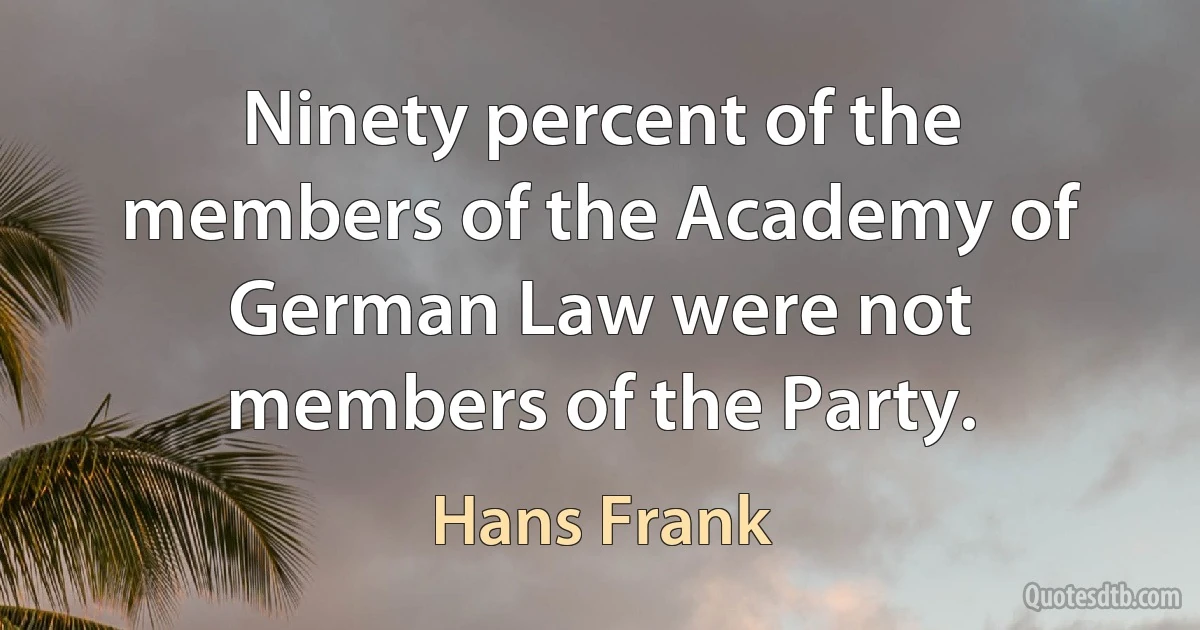 Ninety percent of the members of the Academy of German Law were not members of the Party.

Hans Frank

Quotesdtb.com